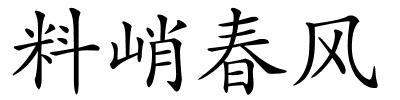 料峭春风